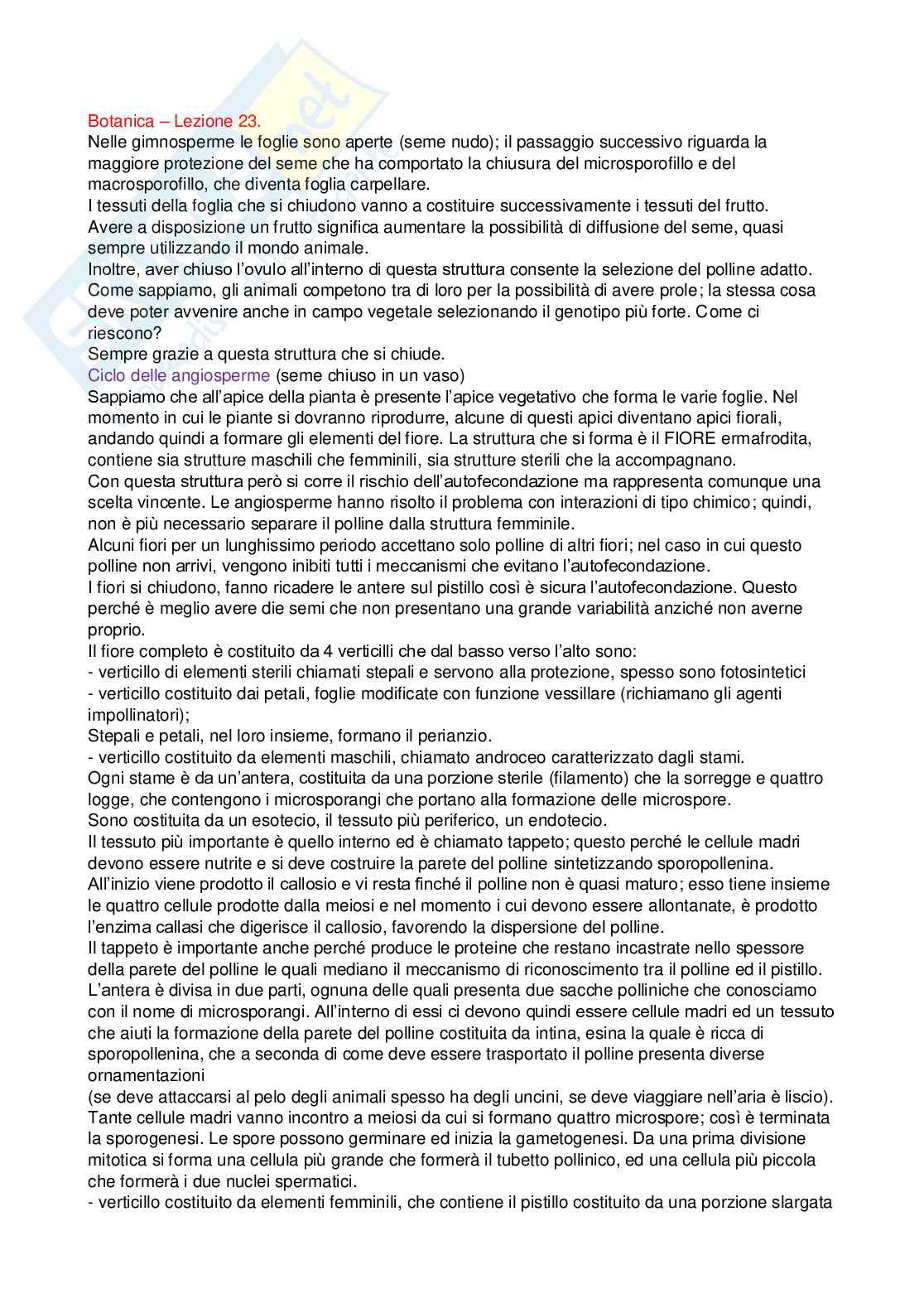 Botanica – Lezione 23.
Nelle gimnosperme le foglie sono aperte (seme nudo); il passaggio successivo riguarda la maggiore protezione del seme che ha comportato la chiusura del microsporofillo e del macrosporofillo, che diventa foglia carpellare.
I tessuti della foglia che si chiudono vanno a costituire successivamente i tessuti del frutto.
Avere a disposizione un frutto significa aumentare la possibilità di diffusione del seme, quasi sempre utilizzando il mondo animale.
Inoltre, aver chiuso l'ovulo all'interno di questa struttura consente la selezione del polline adatto.
Come sappiamo, gli animali competono tra di loro per la possibilità di avere prole; la stessa cosa deve poter avvenire anche in campo vegetale selezionando il genotipo più forte. Come ci riescono?
Sempre grazie a questa struttura che si chiude.
Ciclo delle angiosperme (seme chiuso in un vaso)
Sappiamo che all'apice della pianta è presente l'apice vegetativo che forma le varie foglie. Nel momento in cui le piante si dovranno riprodurre, alcune di questi apici diventano apici fiorali, andando quindi a formare gli elementi del fiore. La struttura che si forma è il FIORE ermafrodita, contiene sia strutture maschili che femminili, sia strutture sterili che la accompagnano.
Con questa struttura però si corre il rischio dell'autofecondazione ma rappresenta comunque una scelta vincente. Le angiosperme hanno risolto il problema con interazioni di tipo chimico; quindi, non è più necessario separare il polline dalla struttura femminile.
Alcuni fiori per un lunghissimo periodo accettano solo polline di altri fiori; nel caso in cui questo polline non arrivi, vengono inibiti tutti i meccanismi che evitano l'autofecondazione.
I fiori si chiudono, fanno ricadere le antere sul pistillo così è sicura l'autofecondazione. Questo perché è meglio avere die semi che non presentano una grande variabilità anziché non averne proprio.
Il fiore completo è costituito da 4 verticilli che dal basso verso l'alto sono:
- verticillo di elementi sterili chiamati stepali e servono alla protezione, spesso sono fotosintetici
- verticillo costituito dai petali, foglie modificate con funzione vessillare (richiamano gli agenti impollinatori);
Stepali e petali, nel loro insieme, formano il perianzio.
- verticillo costituito da elementi maschili, chiamato androceo caratterizzato dagli stami.
Ogni stame è da un'antera, costituita da una porzione sterile (filamento) che la sorregge e quattro logge, che contengono i microsporangi che portano alla formazione delle microspore.
Sono costituita da un esotecio, il tessuto più periferico, un endotecio.
Il tessuto più importante è quello interno ed è chiamato tappeto; questo perché le cellule madri devono essere nutrite e si deve costruire la parete del polline sintetizzando sporopollenina.
All'inizio viene prodotto il callosio e vi resta finché il polline non è quasi maturo; esso tiene insieme le quattro cellule prodotte dalla meiosi e nel momento i cui devono essere allontanate, è prodotto l'enzima callasi che digerisce il callosio, favorendo la dispersione del polline.
Il tappeto è importante anche perché produce le proteine che restano incastrate nello spessore della parete del polline le quali mediano il meccanismo di riconoscimento tra il polline ed il pistillo.
L'antera è divisa in due parti, ognuna delle quali presenta due sacche polliniche che conosciamo con il nome di microsporangi. All'interno di essi ci devono quindi essere cellule madri ed un tessuto che aiuti la formazione della parete del polline costituita da intina, esina la quale è ricca di sporopollenina, che a seconda di come deve essere trasportato il polline presenta diverse ornamentazioni
(se deve attaccarsi al pelo degli animali spesso ha degli uncini, se deve viaggiare nell'aria è liscio).
Tante cellule madri vanno incontro a meiosi da cui si formano quattro microspore; così è terminata la sporogenesi. Le spore possono germinare ed inizia la gametogenesi. Da una prima divisione mitotica si forma una cellula più grande che formerà il tubetto pollinico, ed una cellula più piccola che formerà i due nuclei spermatici.
- verticillo costituito da elementi femminili, che contiene il pistillo costituito da una porzione slargata